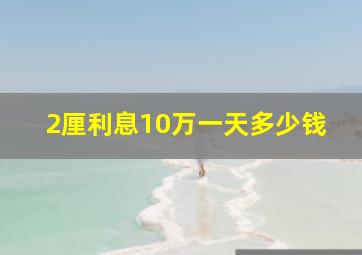 2厘利息10万一天多少钱